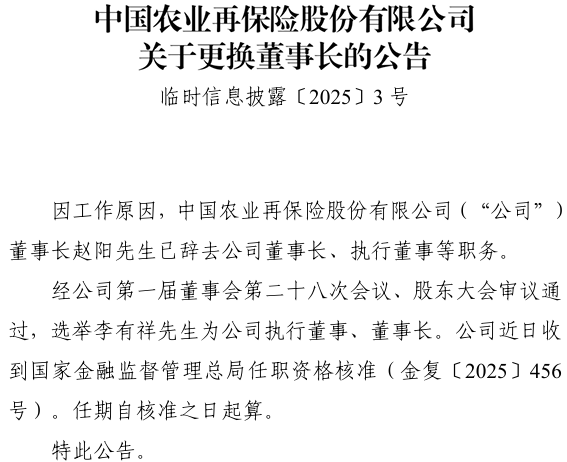 中国农业再保险股份有限公司
关于更换董事长的公告

临时信息披露〔2025〕3号

因工作原因，中国农业再保险股份有限公司（“公司”）董事长赵阳先生已辞去公司董事长、执行董事等职务。

经公司第一届董事会第二十八次会议、股东大会审议通过，选举李有祥先生为公司执行董事、董事长。公司近日收到国家金融监督管理总局任职资格核准（金复〔2025〕456号）。任期自核准之日起算。

特此公告。